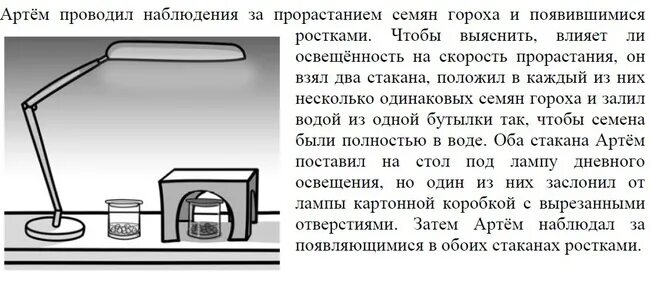 Артём проводил наблюдения за прорастанием семян гороха и появившимися ростками. Чтобы выяснить, влияет ли освещённость на скорость прорастания, он взял два стакана, положил в каждый из них несколько одинаковых семян гороха и залил водой из одной бутылки так, чтобы семена были полностью в воде. Оба стакана Артём поставил на стол под лампу дневного освещения, но один из них заслонил от лампы картонной коробкой с вырезанными отверстиями. Затем Артём наблюдал за появляющимися в обоих стаканах ростками.